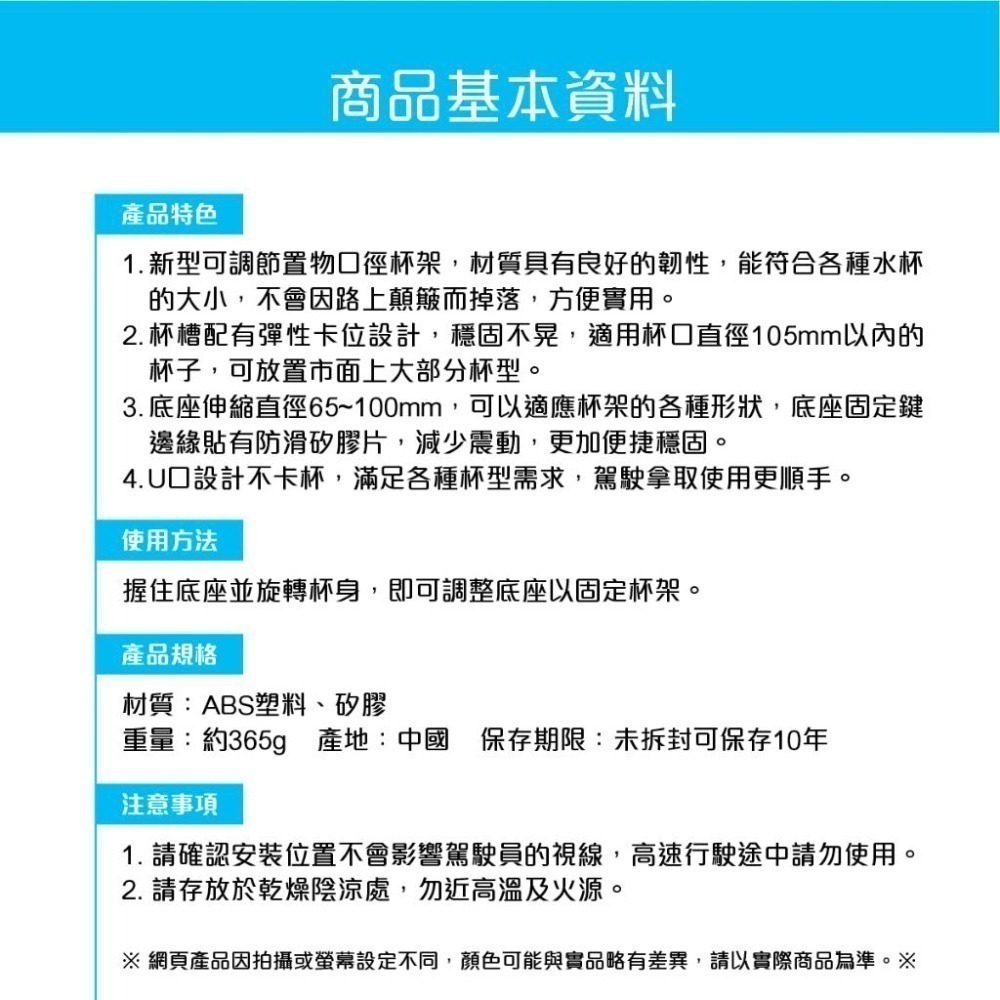 商品基本資料

產品特色

1. 新型可調節置物口徑杯架，材質具有良好的韌性，能符合各種水杯的大小，不會因路上顛簸而掉落，方便實用。
2. 杯槽配有彈性卡位設計，穩固不晃，適用杯口直徑105mm以內的杯子，可放置市面上大部分杯型。
3. 底座伸縮直徑65~100mm，可以適應杯架的各種形狀，底座固定鍵邊緣貼有防滑矽膠片，減少震動，更加便捷穩固。
4. U口設計不卡杯，滿足各種杯型需求，駕駛拿取使用更順手。

使用方法

握住底座並旋轉杯身，即可調整底座以固定杯架。

產品規格

材質：ABS塑料、矽膠
重量：約365g 產地：中國 保存期限：未拆封可保存10年

注意事項

1. 請確認安裝位置不會影響駕駛員的視線，高速行駛途中請勿使用。
2. 請存放於乾燥陰涼處，勿近高溫及火源。

※ 網頁產品因拍攝或螢幕設定不同，顏色可能與實品略有差異，請以實際商品為準。※